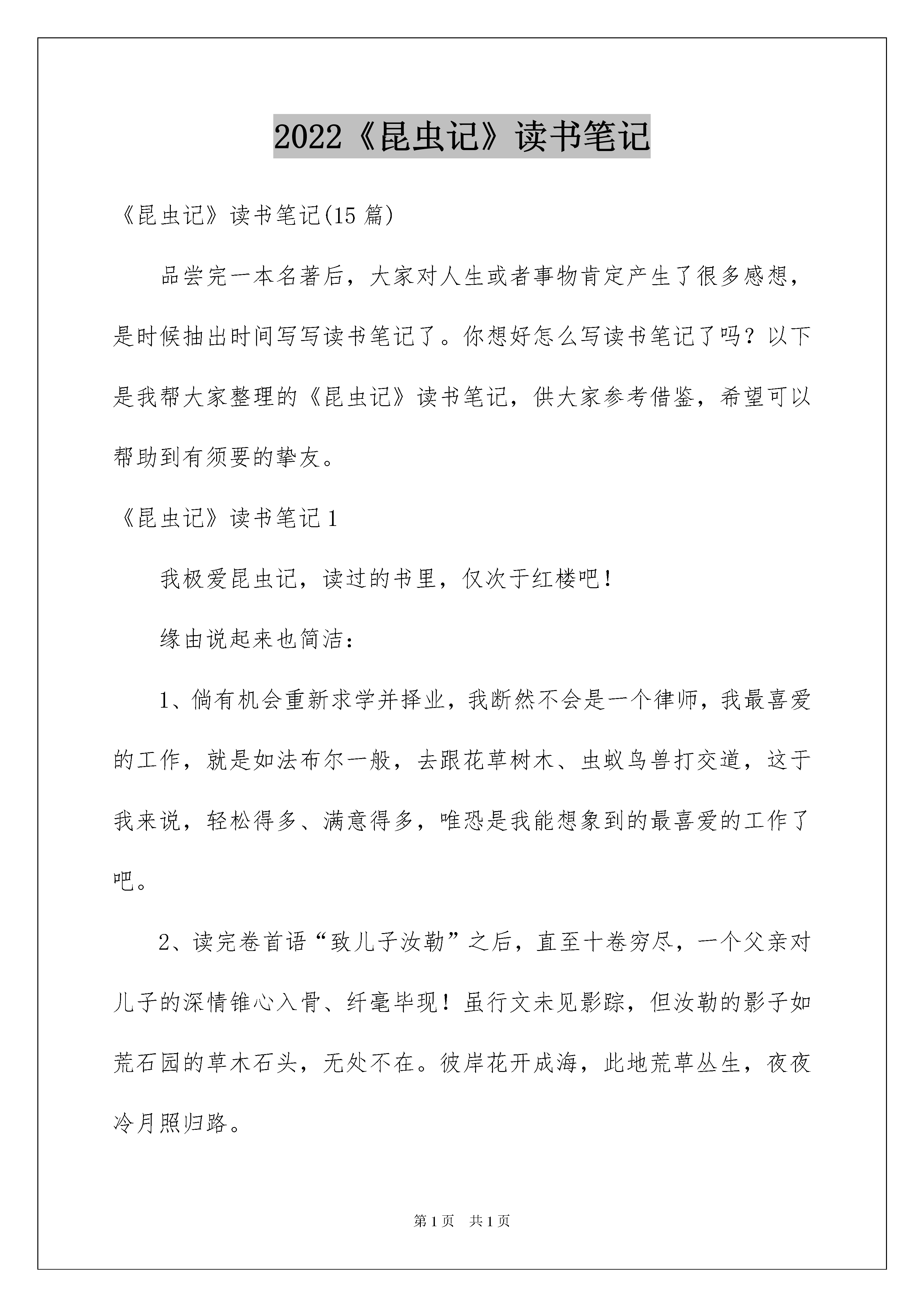 2022《昆虫记》读书笔记

《昆虫记》读书笔记(15 篇)

品尝完一本名著后，大家对人生或者事物肯定产生了很多感想，是时候抽出时间写写读书笔记了。你想好怎么写读书笔记了吗？以下是我帮大家整理的《昆虫记》读书笔记，供大家参考借鉴，希望可以帮助到有须要的挚友。

《昆虫记》读书笔记 1

我极爱昆虫记，读过的书里，仅次于红楼吧！

缘由说起来也简洁：

1、倘有机会重新求学并择业，我断然不会是一个律师，我最喜爱的工作，就是如法布尔一般，去跟花草树木、虫蚁鸟兽打交道，这于我来说，轻松得多、满意得多，唯恐是我能想象到的最喜爱的工作了吧。

2、读完卷首语“致儿子汝勒”之后，直至十卷穷尽，一个父亲对儿子的深情锥心入骨、纤毫毕现！虽行文未见影踪，但汝勒的影子如荒石园的草木石头，无处不在。彼岸花开成海，此地荒草丛生，夜夜冷月照归路。

第 1 页　共 1 页